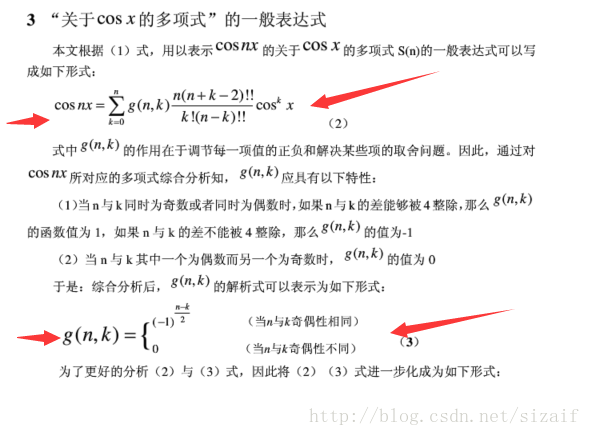 3 “关于$\cos x$的多项式”的一般表达式

本文根据（1）式，用以表示$\cos nx$的关于$\cos x$的多项式 S(n)的一般表达式可以写成如下形式：

$\cos nx = \sum_{k=0}^{n} g(n,k)\frac{n(n+k-2)!!}{k!(n-k)!!}\cos^k x$ （2）

式中$g(n,k)$的作用在于调节每一项值的正负和解决某些项的取舍问题。因此，通过对$\cos nx$所对应的多项式综合分析知，$g(n,k)$应具有以下特性：

（1）当 n 与 k 同时为奇数或者同时为偶数时，如果 n 与 k 的差能够被 4 整除，那么$g(n,k)$的函数值为 1，如果 n 与 k 的差不能被 4 整除，那么$g(n,k)$的值为-1

（2）当 n 与 k 其中一个为偶数而另一个为奇数时，$g(n,k)$的值为 0

于是：综合分析后，$g(n,k)$的解析式可以表示为如下形式：

$g(n,k) = \begin{cases} (-1)^{\frac{n-k}{2}} & \text{（当}n\text{与}k\text{奇偶性相同）} \\ 0 & \text{（当}n\text{与}k\text{奇偶性不同）} \end{cases}$ （3）

为了更好的分析（2）与（3）式，因此将（2）（3）式进一步化成为如下形式：

http://blog.csdn.net/sizaif